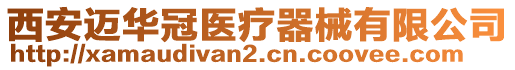 西安迈华冠医疗器械有限公司
http://xamaudivan2.cn.coovee.com